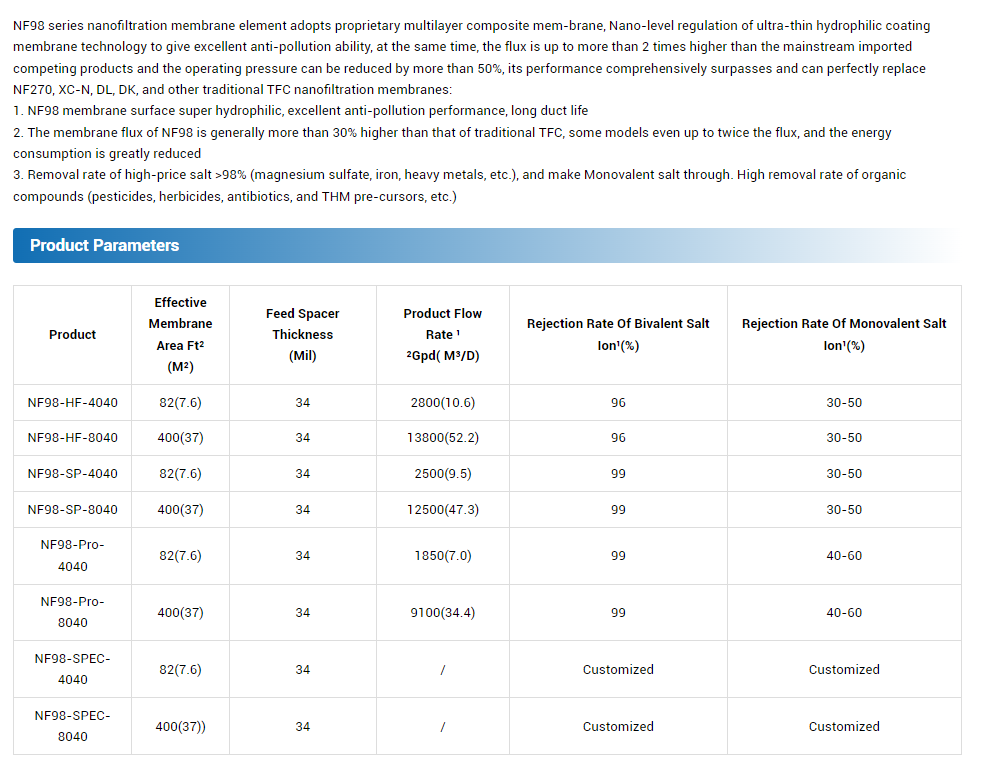 NF98 series nanofiltration membrane element adopts proprietary multilayer composite mem-brane, Nano-level regulation of ultra-thin hydrophilic coating membrane technology to give excellent anti-pollution ability, at the same time, the flux is up to more than 2 times higher than the mainstream imported competing products and the operating pressure can be reduced by more than 50%, its performance comprehensively surpasses and can perfectly replace NF270, XC-N, DL, DK, and other traditional TFC nanofiltration membranes:
1. NF98 membrane surface super hydrophilic, excellent anti-pollution performance, long duct life
2. The membrane flux of NF98 is generally more than 30% higher than that of traditional TFC, some models even up to twice the flux, and the energy consumption is greatly reduced
3. Removal rate of high-price salt >98% (magnesium sulfate, iron, heavy metals, etc.), and make Monovalent salt through. High removal rate of organic compounds (pesticides, herbicides, antibiotics, and THM pre-cursors, etc.)

Product Parameters

| Product | Effective Membrane Area Ft² (M²) | Feed Spacer Thickness (Mil) | Product Flow Rate ¹ ²Gpd( M³/D) | Rejection Rate Of Bivalent Salt Ion¹(%) | Rejection Rate Of Monovalent Salt Ion¹(%) |
|---|---|---|---|---|---|
| NF98-HF-4040 | 82(7.6) | 34 | 2800(10.6) | 96 | 30-50 |
| NF98-HF-8040 | 400(37) | 34 | 13800(52.2) | 96 | 30-50 |
| NF98-SP-4040 | 82(7.6) | 34 | 2500(9.5) | 99 | 30-50 |
| NF98-SP-8040 | 400(37) | 34 | 12500(47.3) | 99 | 30-50 |
| NF98-Pro-4040 | 82(7.6) | 34 | 1850(7.0) | 99 | 40-60 |
| NF98-Pro-8040 | 400(37) | 34 | 9100(34.4) | 99 | 40-60 |
| NF98-SPEC-4040 | 82(7.6) | 34 | / | Customized | Customized |
| NF98-SPEC-8040 | 400(37)) | 34 | / | Customized | Customized |